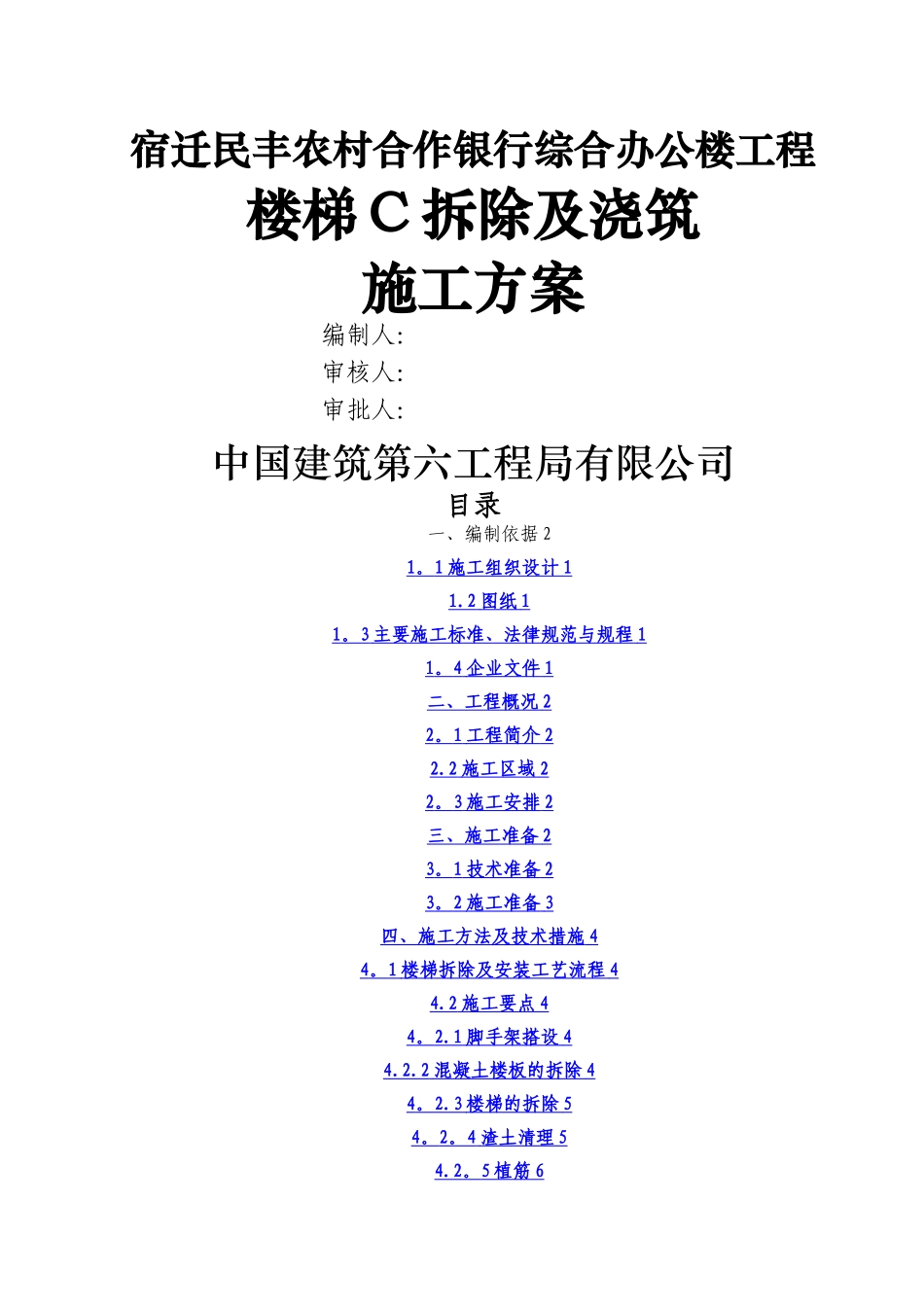 宿迁民丰农村合作银行综合办公楼工程

楼梯 C 拆除及浇筑

施工方案

编制人:

审核人:

审批人:

中国建筑第六工程局有限公司

目录

一、编制依据 2

1。1 施工组织设计 1

1.2 图纸 1

1。3 主要施工标准、法律规范与规程 1

1。4 企业文件 1

二、工程概况 2

2。1 工程简介 2

2.2 施工区域 2

2。3 施工安排 2

三、施工准备 2

3。1 技术准备 2

3。2 施工准备 3

四、施工方法及技术措施 4

4。1 楼梯拆除及安装工艺流程 4

4.2 施工要点 4

4。2.1 脚手架搭设 4

4.2.2 混凝土楼板的拆除 4

4。2.3 楼梯的拆除 5

4。2。4 渣土清理 5

4.2。5 植筋 6